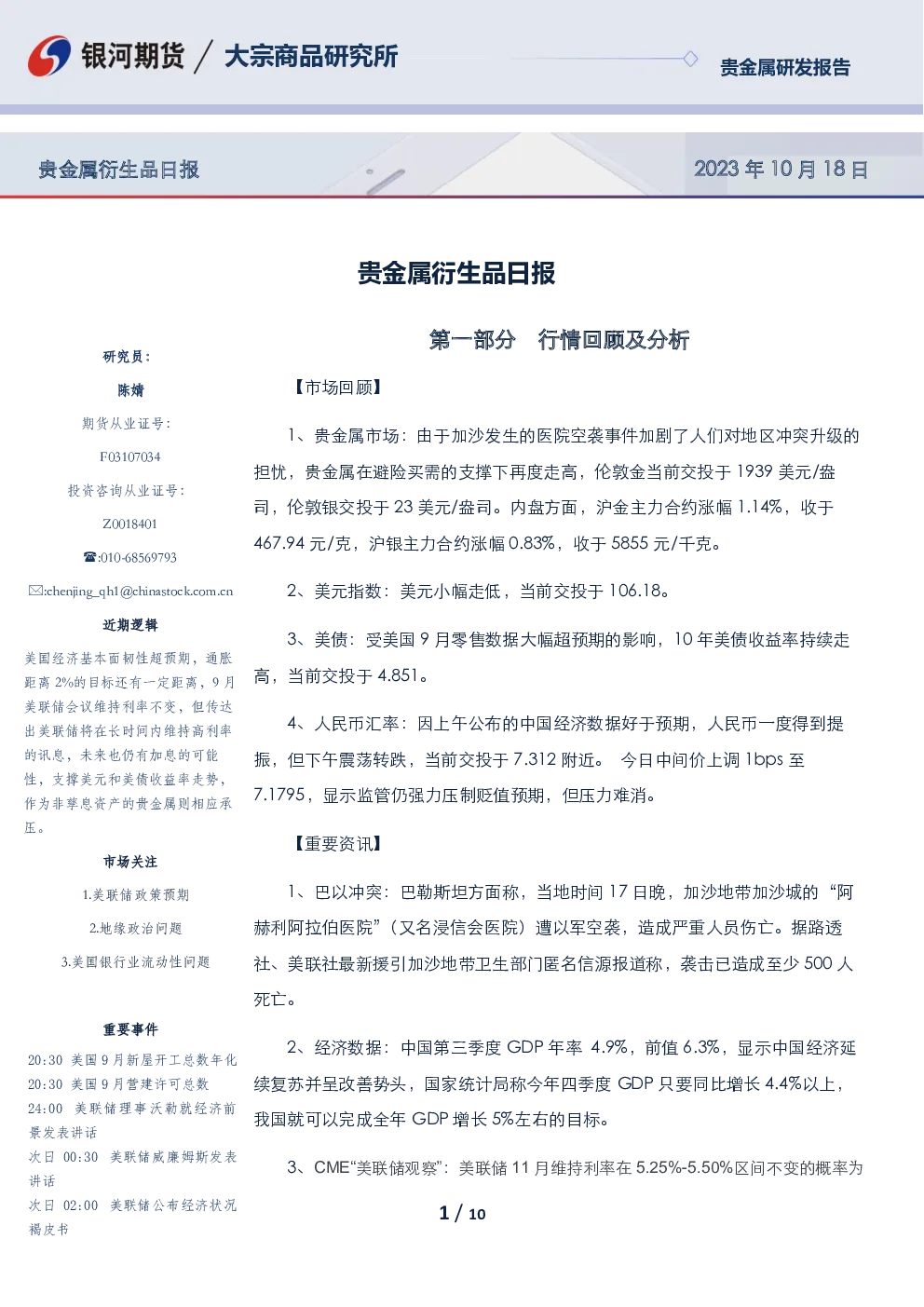 银河期货 / 大宗商品研究所

贵金属研发报告

贵金属衍生品日报

2023 年 10 月 18 日

贵金属衍生品日报

研究员：

陈婧

期货从业证号：

F03107034

投资咨询从业证号：

Z0018401

☎:010-68569793

✉:chenjing_qh1@chinastock.com.cn

近期逻辑

美国经济基本面韧性超预期，通胀距离 2%的目标还有一定距离，9 月美联储会议维持利率不变，但传达出美联储将在长时间内维持高利率的讯息，未来也仍有加息的可能性，支撑美元和美债收益率走势，作为非孳息资产的贵金属则相应承压。

市场关注

1.美联储政策预期

2.地缘政治问题

3.美国银行业流动性问题

重要事件

20:30 美国 9 月新屋开工总数年化

20:30 美国 9 月营建许可总数

24:00 美联储理事沃勒就经济前景发表讲话

次日 00:30 美联储威廉姆斯发表讲话

次日 02:00 美联储公布经济状况褐皮书

第一部分 行情回顾及分析

【市场回顾】

1、贵金属市场：由于加沙发生的医院空袭事件加剧了人们对地区冲突升级的担忧，贵金属在避险买需的支撑下再度走高，伦敦金当前交投于 1939 美元/盎司，伦敦银交投于 23 美元/盎司。内盘方面，沪金主力合约涨幅 1.14%，收于 467.94 元/克，沪银主力合约涨幅 0.83%，收于 5855 元/千克。

2、美元指数：美元小幅走低，当前交投于 106.18。

3、美债：受美国 9 月零售数据大幅超预期的影响，10 年美债收益率持续走高，当前交投于 4.851。

4、人民币汇率：因上午公布的中国经济数据好于预期，人民币一度得到提振，但下午震荡转跌，当前交投于 7.312 附近。 今日中间价上调 1bps 至 7.1795，显示监管仍强力压制贬值预期，但压力难消。

【重要资讯】

1、巴以冲突：巴勒斯坦方面称，当地时间 17 日晚，加沙地带加沙城的“阿赫利阿拉伯医院”（又名浸信会医院）遭以军空袭，造成严重人员伤亡。据路透社、美联社最新援引加沙地带卫生部门匿名信源报道称，袭击已造成至少 500 人死亡。

2、经济数据：中国第三季度 GDP 年率 4.9%，前值 6.3%，显示中国经济延续复苏并呈改善势头，国家统计局称今年四季度 GDP 只要同比增长 4.4%以上，我国就可以完成全年 GDP 增长 5%左右的目标。

3、CME“美联储观察”：美联储 11 月维持利率在 5.25%-5.50%区间不变的概率为

1 / 10